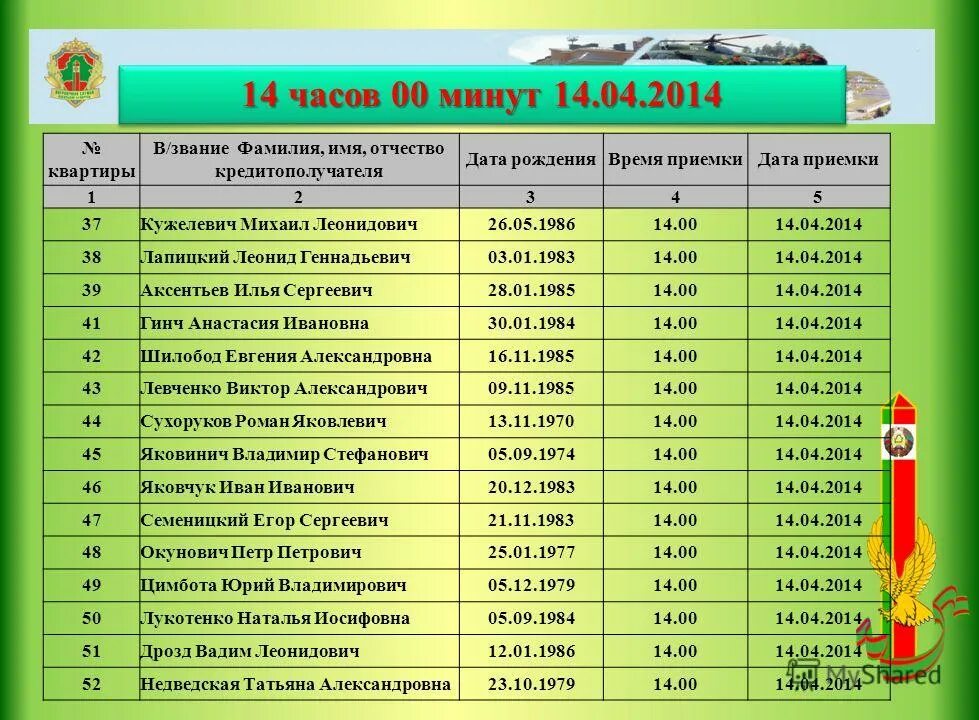 14 часов 00 минут 14.04.2014

| № квартиры | В/звание Фамилия, имя, отчество кредитополучателя | Дата рождения | Время приемки | Дата приемки |
|---|---|---|---|---|
| 1 | 2 | 3 | 4 | 5 |
| 37 | Кужелевич Михаил Леонидович | 26.05.1986 | 14.00 | 14.04.2014 |
| 38 | Лапицкий Леонид Геннадьевич | 03.01.1983 | 14.00 | 14.04.2014 |
| 39 | Аксентьев Илья Сергеевич | 28.01.1985 | 14.00 | 14.04.2014 |
| 41 | Гинч Анастасия Ивановна | 30.01.1984 | 14.00 | 14.04.2014 |
| 42 | Шилобод Евгения Александровна | 16.11.1985 | 14.00 | 14.04.2014 |
| 43 | Левченко Виктор Александрович | 09.11.1985 | 14.00 | 14.04.2014 |
| 44 | Сухоруков Роман Яковлевич | 13.11.1970 | 14.00 | 14.04.2014 |
| 45 | Яковинич Владимир Стефанович | 05.09.1974 | 14.00 | 14.04.2014 |
| 46 | Яковчук Иван Иванович | 20.12.1983 | 14.00 | 14.04.2014 |
| 47 | Семеницкий Егор Сергеевич | 21.11.1983 | 14.00 | 14.04.2014 |
| 48 | Окунович Петр Петрович | 25.01.1977 | 14.00 | 14.04.2014 |
| 49 | Цимбота Юрий Владимирович | 05.12.1979 | 14.00 | 14.04.2014 |
| 50 | Лукотенко Наталья Иосифовна | 05.09.1984 | 14.00 | 14.04.2014 |
| 51 | Дрозд Вадим Леонидович | 12.01.1986 | 14.00 | 14.04.2014 |
| 52 | Недведская Татьяна Александровна | 23.10.1979 | 14.00 | 14.04.2014 |

MyShared